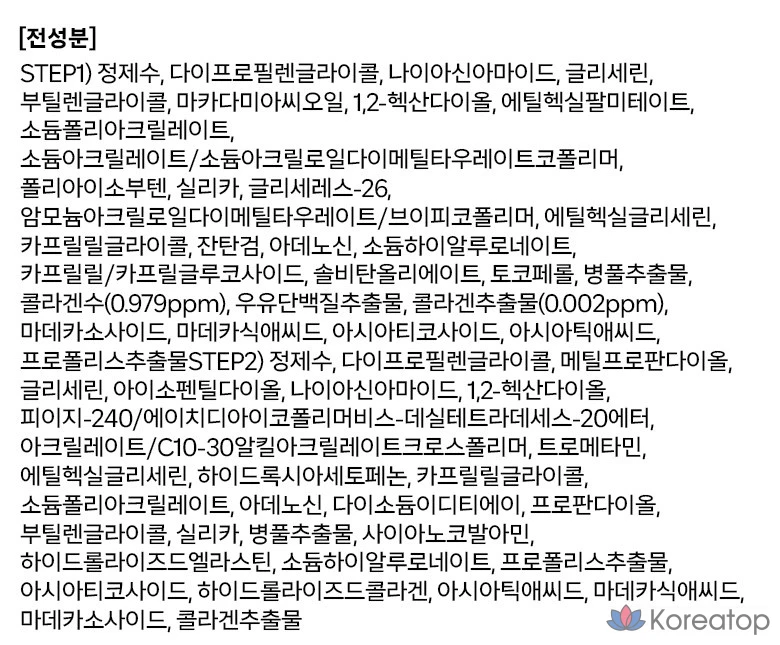 [전성분]

STEP1) 정제수, 다이프로필렌글라이콜, 나이아신아마이드, 글리세린, 부틸렌글라이콜, 마카다미아씨오일, 1,2-헥산다이올, 에틸헥실팔미테이트, 소듐폴리아크릴레이트, 소듐아크릴레이트/소듐아크릴로일다이메틸타우레이트코폴리머, 폴리아이소부텐, 실리카, 글리세레스-26, 암모늄아크릴로일다이메틸타우레이트/브이피코폴리머, 에틸헥실글리세린, 카프릴릴글라이콜, 잔탄검, 아데노신, 소듐하이알루로네이트, 카프릴릴/카프릴글루코사이드, 솔비탄올리에이트, 토코페롤, 병풀추출물, 콜라겐수(0.979ppm), 우유단백질추출물, 콜라겐추출물(0.002ppm), 마데카소사이드, 마데카식애씨드, 아시아티코사이드, 아시아틱애씨드, 프로폴리스추출물STEP2) 정제수, 다이프로필렌글라이콜, 메틸프로판다이올, 글리세린, 아이소펜틸다이올, 나이아신아마이드, 1,2-헥산다이올, 피이지-240/에이치디아이코폴리머비스-데실테트라데세스-20에터, 아크릴레이트/C10-30알킬아크릴레이트크로스폴리머, 트로메타민, 에틸헥실글리세린, 하이드록시아세토페논, 카프릴릴글라이콜, 소듐폴리아크릴레이트, 아데노신, 다이소듐이디티에이, 프로판다이올, 부틸렌글라이콜, 실리카, 병풀추출물, 사이아노코발아민, 하이드롤라이즈드엘라스틴, 소듐하이알루로네이트, 프로폴리스추출물, 아시아티코사이드, 하이드롤라이즈드콜라겐, 아시아틱애씨드, 마데카식애씨드, 마데카소사이드, 콜라겐추출물

Koreatop